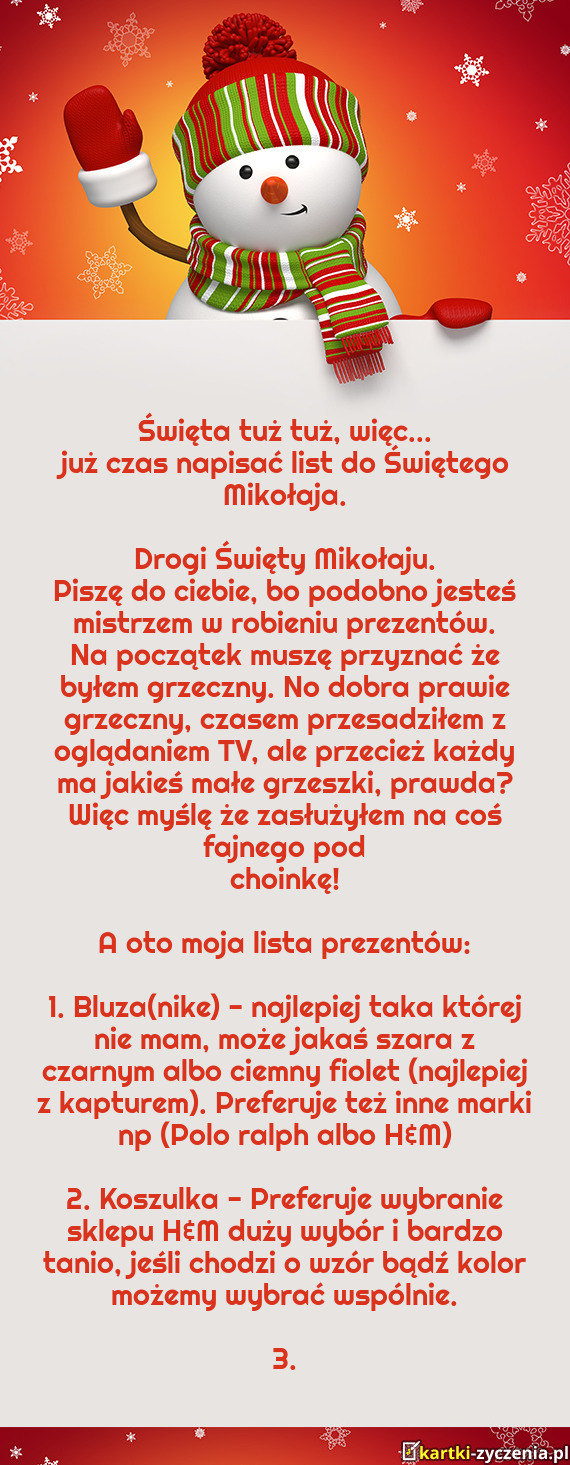 Święta tuż tuż, więc...
już czas napisać list do Świętego Mikołaja.

Drogi Święty Mikołaju.
Piszę do ciebie, bo podobno jesteś mistrzem w robieniu prezentów. Na początek muszę przyznać że byłem grzeczny. No dobra prawie grzeczny, czasem przesadziłem z oglądaniem TV, ale przecież każdy ma jakieś małe grzeszki, prawda? Więc myślę że zasłużyłem na coś fajnego pod choinkę!

A oto moja lista prezentów:

1. Bluza(nike) - najlepiej taka której nie mam, może jakaś szara z czarnym albo ciemny fiolet (najlepiej z kapturem). Preferuje też inne marki np (Polo ralph albo H&M)

2. Koszulka - Preferuje wybranie sklepu H&M duży wybór i bardzo tanio, jeśli chodzi o wzór bądź kolor możemy wybrać wspólnie.

3.

kartki-zyczenia.pl